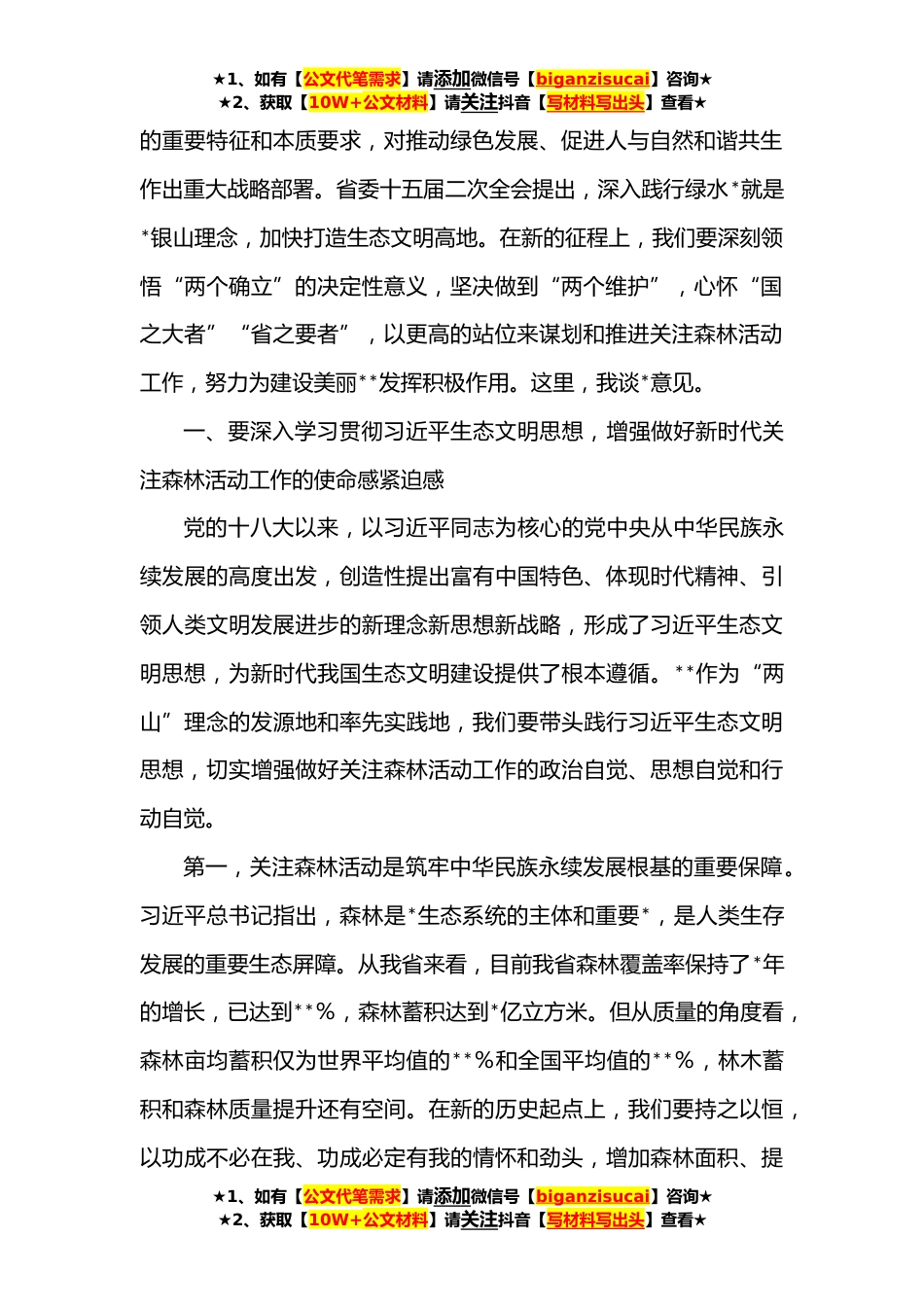 ★1、如有【公文代笔需求】请添加微信号【biganzisucai】咨询★
★2、获取【10W+公文材料】请关注抖音【写材料写出头】查看★

的重要特征和本质要求，对推动绿色发展、促进人与自然和谐共生作出重大战略部署。省委十五届二次全会提出，深入践行绿水*就是*银山理念，加快打造生态文明高地。在新的征程上，我们要深刻领悟“两个确立”的决定性意义，坚决做到“两个维护”，心怀“国之大者”“省之要者”，以更高的站位来谋划和推进关注森林活动工作，努力为建设美丽**发挥积极作用。这里，我谈*意见。

一、要深入学习贯彻习近平生态文明思想，增强做好新时代关注森林活动工作的使命感紧迫感

党的十八大以来，以习近平同志为核心的党中央从中华民族永续发展的高度出发，创造性提出富有中国特色、体现时代精神、引领人类文明发展进步的新理念新思想新战略，形成了习近平生态文明思想，为新时代我国生态文明建设提供了根本遵循。**作为“两山”理念的发源地和率先实践地，我们要带头践行习近平生态文明思想，切实增强做好关注森林活动工作的政治自觉、思想自觉和行动自觉。

第一，关注森林活动是筑牢中华民族永续发展根基的重要保障。习近平总书记指出，森林是*生态系统的主体和重要*，是人类生存发展的重要生态屏障。从我省来看，目前我省森林覆盖率保持了*年的增长，已达到**%，森林蓄积达到*亿立方米。但从质量的角度看，森林亩均蓄积仅为世界平均值的**%和全国平均值的**%，林木蓄积和森林质量提升还有空间。在新的历史起点上，我们要持之以恒，以功成不必在我、功成必定有我的情怀和劲头，增加森林面积、提

★1、如有【公文代笔需求】请添加微信号【biganzisucai】咨询★
★2、获取【10W+公文材料】请关注抖音【写材料写出头】查看★